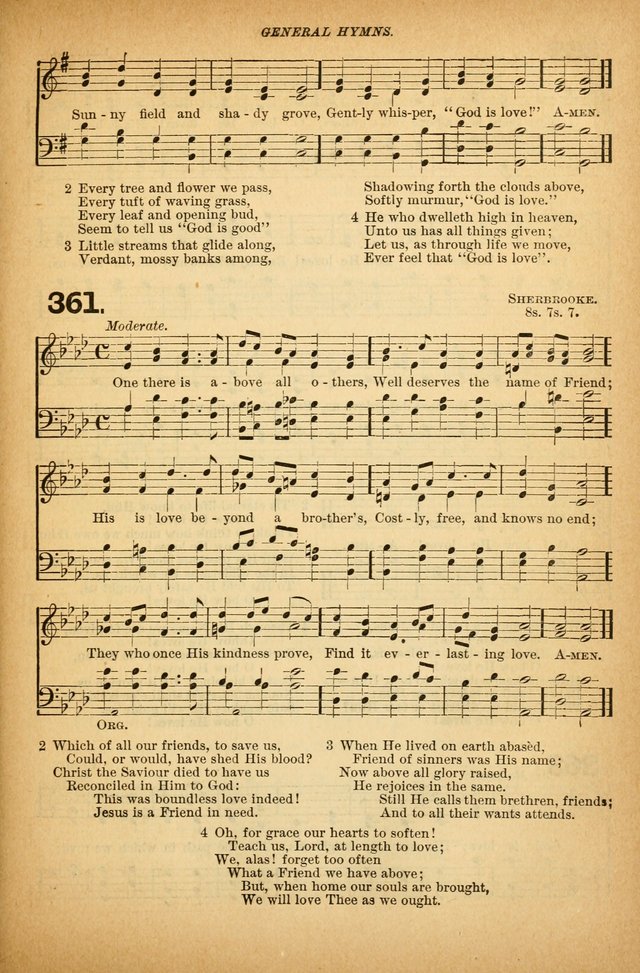 GENERAL HYMNS.

Sun - ny field and sha - dy grove, Gent-ly whis-per, "God is love!" A-MEN.

2 Every tree and flower we pass,
Every tuft of waving grass,
Every leaf and opening bud,
Seem to tell us "God is good"

3 Little streams that glide along,
Verdant, mossy banks among,
Shadowing forth the clouds above,
Softly murmur, "God is love."

4 He who dwelleth high in heaven,
Unto us has all things given;
Let us, as through life we move,
Ever feel that "God is love".

361.

SHERBROOKE.
8s. 7s. 7.

Moderate.

One there is a - bove all o - thers, Well deserves the name of Friend;

His is love be - yond a bro-ther's, Cost - ly, free, and knows no end;

They who once His kindness prove, Find it ev - er - last - ing love. A-MEN.

ORG.

2 Which of all our friends, to save us,
Could, or would, have shed His blood?
Christ the Saviour died to have us
Reconciled in Him to God:
This was boundless love indeed!
Jesus is a Friend in need.

3 When He lived on earth abasèd,
Friend of sinners was His name;
Now above all glory raised,
He rejoices in the same.
Still He calls them brethren, friends;
And to all their wants attends.

4 Oh, for grace our hearts to soften!
Teach us, Lord, at length to love;
We, alas! forget too often
What a Friend we have above;
But, when home our souls are brought,
We will love Thee as we ought.